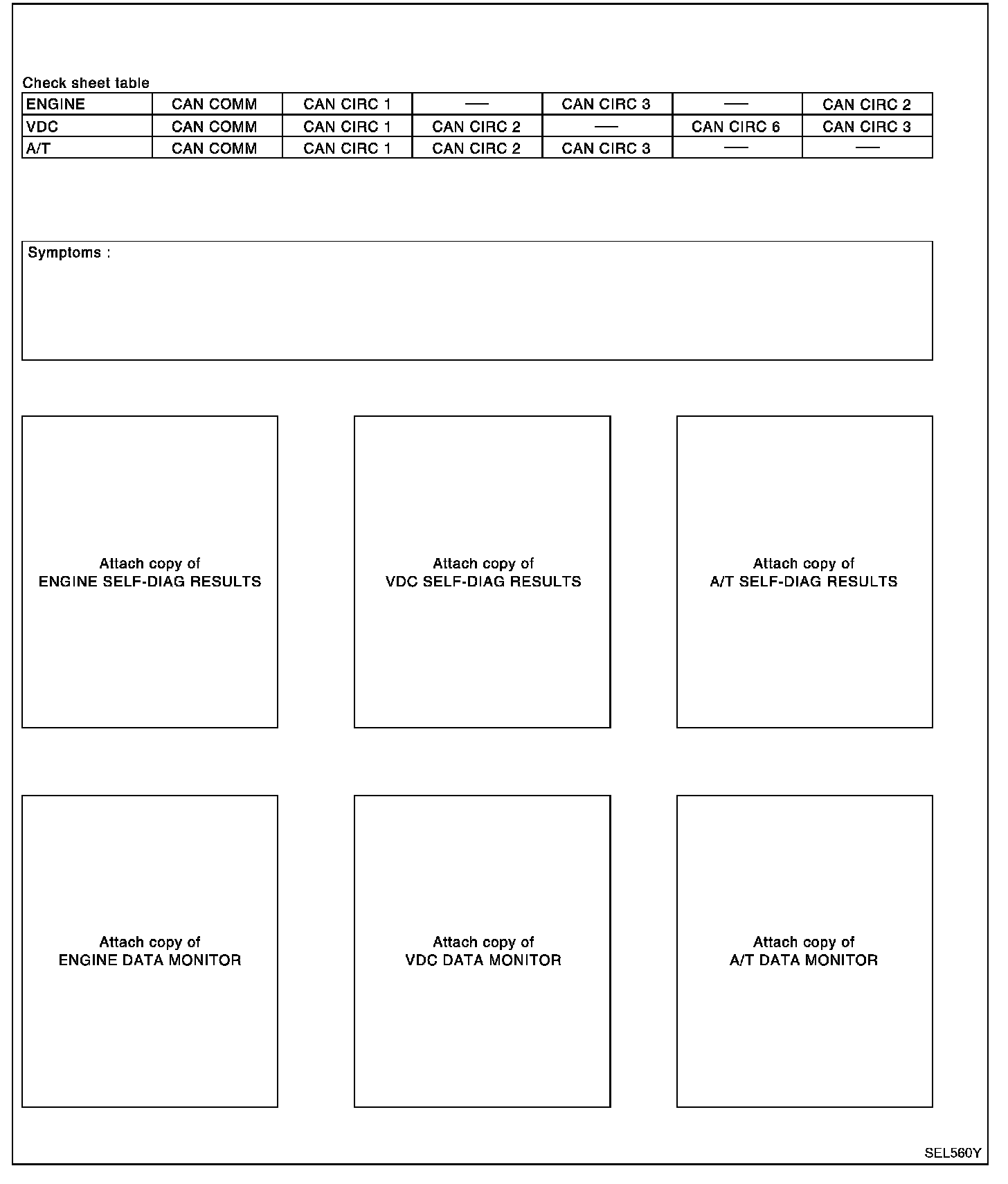 Check sheet table

| ENGINE | CAN COMM | CAN CIRC 1 | — | CAN CIRC 3 | — | CAN CIRC 2 |
|---|---|---|---|---|---|---|
| VDC | CAN COMM | CAN CIRC 1 | CAN CIRC 2 | — | CAN CIRC 6 | CAN CIRC 3 |
| A/T | CAN COMM | CAN CIRC 1 | CAN CIRC 2 | CAN CIRC 3 | — | — |

Symptoms :

Attach copy of ENGINE SELF-DIAG RESULTS

Attach copy of VDC SELF-DIAG RESULTS

Attach copy of A/T SELF-DIAG RESULTS

Attach copy of ENGINE DATA MONITOR

Attach copy of VDC DATA MONITOR

Attach copy of A/T DATA MONITOR

SEL560Y